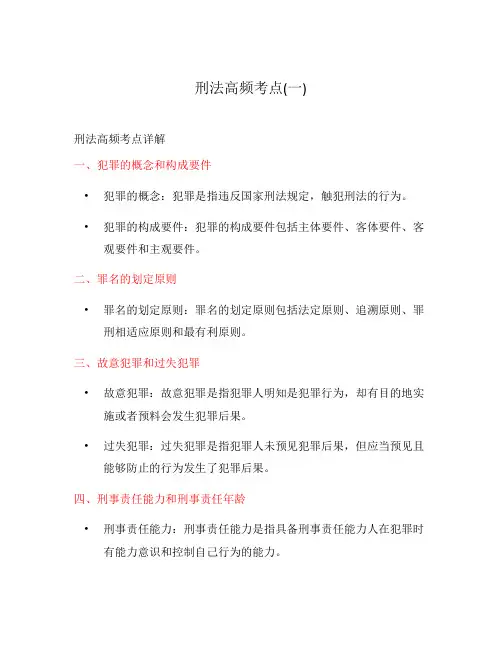 刑法高频考点(一)

刑法高频考点详解

一、犯罪的概念和构成要件

• 犯罪的概念：犯罪是指违反国家刑法规定，触犯刑法的行为。

• 犯罪的构成要件：犯罪的构成要件包括主体要件、客体要件、客观要件和主观要件。

二、罪名的划定原则

• 罪名的划定原则：罪名的划定原则包括法定原则、追溯原则、罪刑相适应原则和最有利原则。

三、故意犯罪和过失犯罪

• 故意犯罪：故意犯罪是指犯罪人明知是犯罪行为，却有目的地实施或者预料会发生犯罪后果。

• 过失犯罪：过失犯罪是指犯罪人未预见犯罪后果，但应当预见且能够防止的行为发生了犯罪后果。

四、刑事责任能力和刑事责任年龄

• 刑事责任能力：刑事责任能力是指具备刑事责任能力人在犯罪时有能力意识和控制自己行为的能力。